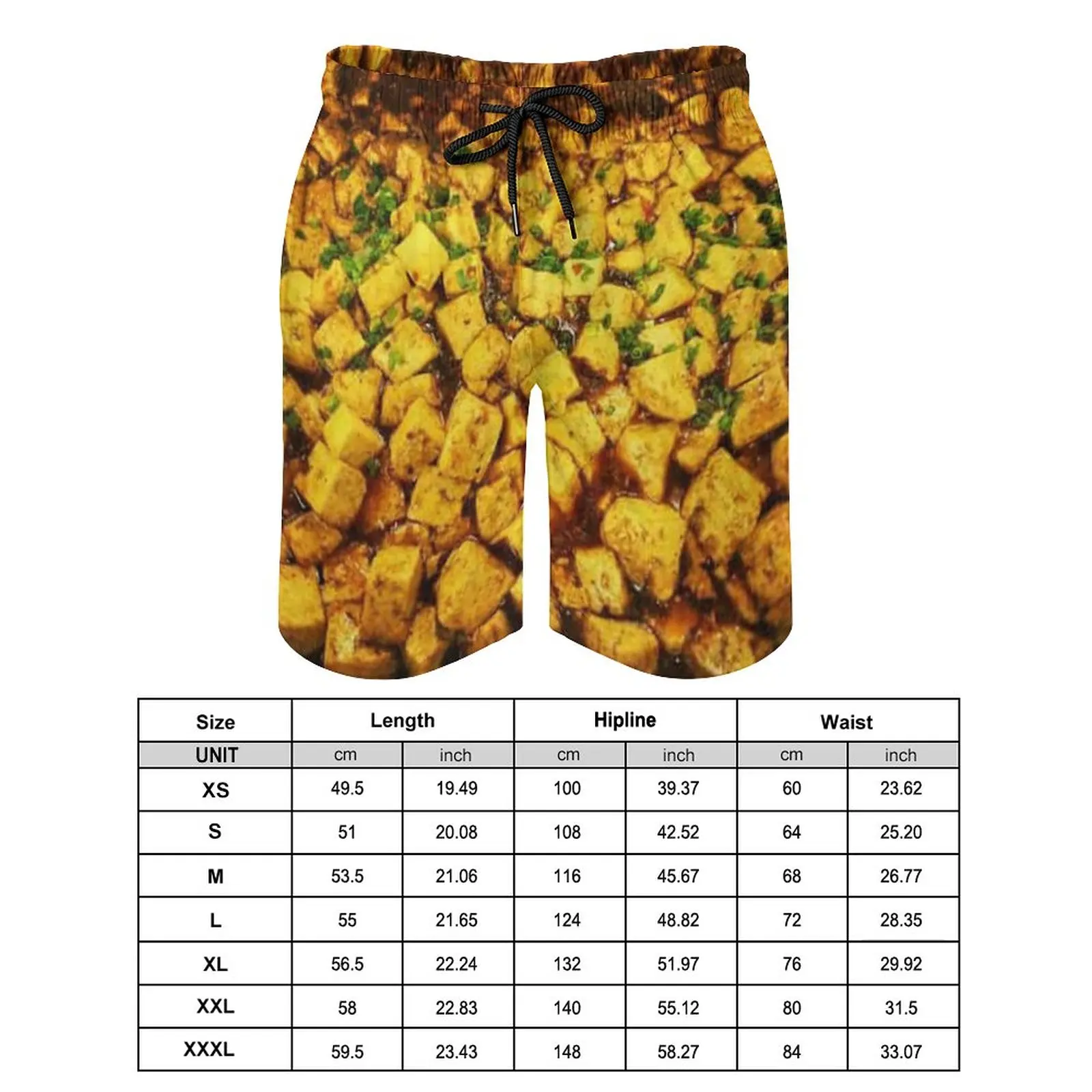 | Size | Length | | Hipline | | Waist | |
|---|---|---|---|---|---|---|
| UNIT | cm | inch | cm | inch | cm | inch |
| XS | 49.5 | 19.49 | 100 | 39.37 | 60 | 23.62 |
| S | 51 | 20.08 | 108 | 42.52 | 64 | 25.20 |
| M | 53.5 | 21.06 | 116 | 45.67 | 68 | 26.77 |
| L | 55 | 21.65 | 124 | 48.82 | 72 | 28.35 |
| XL | 56.5 | 22.24 | 132 | 51.97 | 76 | 29.92 |
| XXL | 58 | 22.83 | 140 | 55.12 | 80 | 31.5 |
| XXXL | 59.5 | 23.43 | 148 | 58.27 | 84 | 33.07 |